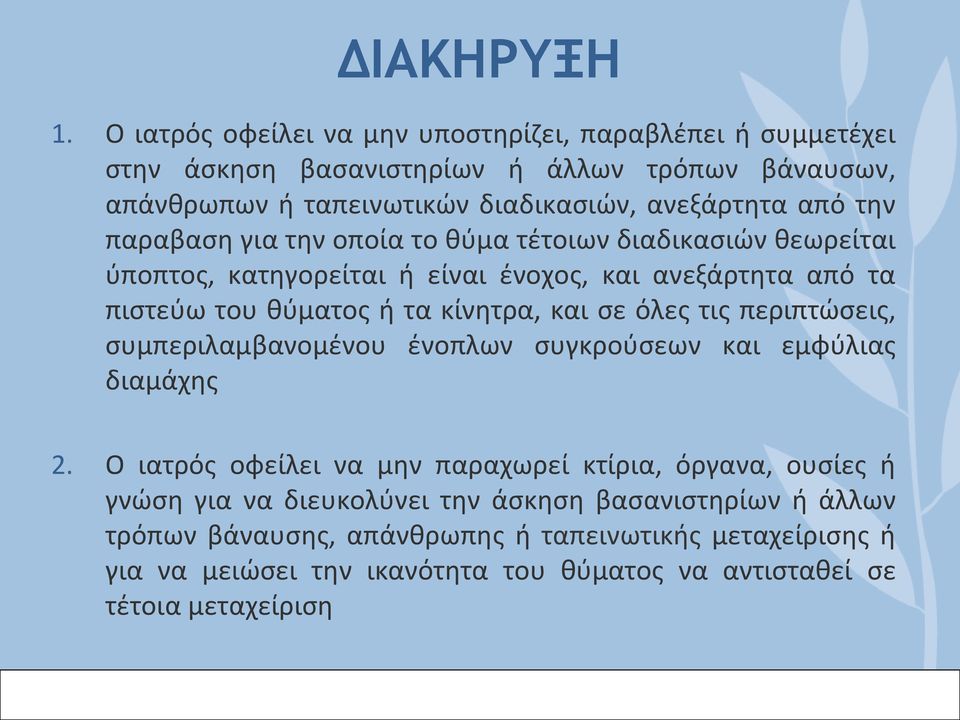 ΔΙΑΚΗΡΥΞΗ

1. Ο ιατρός οφείλει να μην υποστηρίζει, παραβλέπει ή συμμετέχει στην άσκηση βασανιστηρίων ή άλλων τρόπων βάναυσων, απάνθρωπων ή ταπεινωτικών διαδικασιών, ανεξάρτητα από την παραβαση για την οποία το θύμα τέτοιων διαδικασιών θεωρείται ύποπτος, κατηγορείται ή είναι ένοχος, και ανεξάρτητα από τα πιστεύω του θύματος ή τα κίνητρα, και σε όλες τις περιπτώσεις, συμπεριλαμβανομένου ένοπλων συγκρούσεων και εμφύλιας διαμάχης

2. Ο ιατρός οφείλει να μην παραχωρεί κτίρια, όργανα, ουσίες ή γνώση για να διευκολύνει την άσκηση βασανιστηρίων ή άλλων τρόπων βάναυσης, απάνθρωπης ή ταπεινωτικής μεταχείρισης ή για να μειώσει την ικανότητα του θύματος να αντισταθεί σε τέτοια μεταχείριση